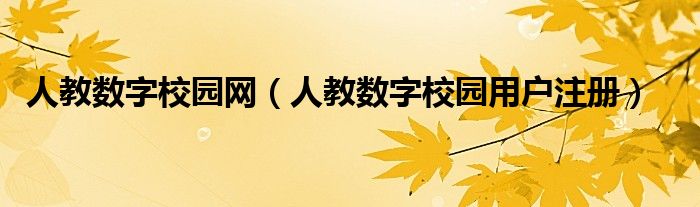 人教数字校园网（人教数字校园用户注册）